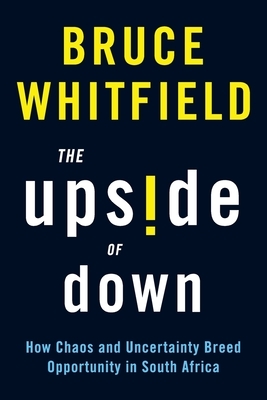 BRUCE WHITFIELD

THE upside OF down

How Chaos and Uncertainty Breed Opportunity in South Africa